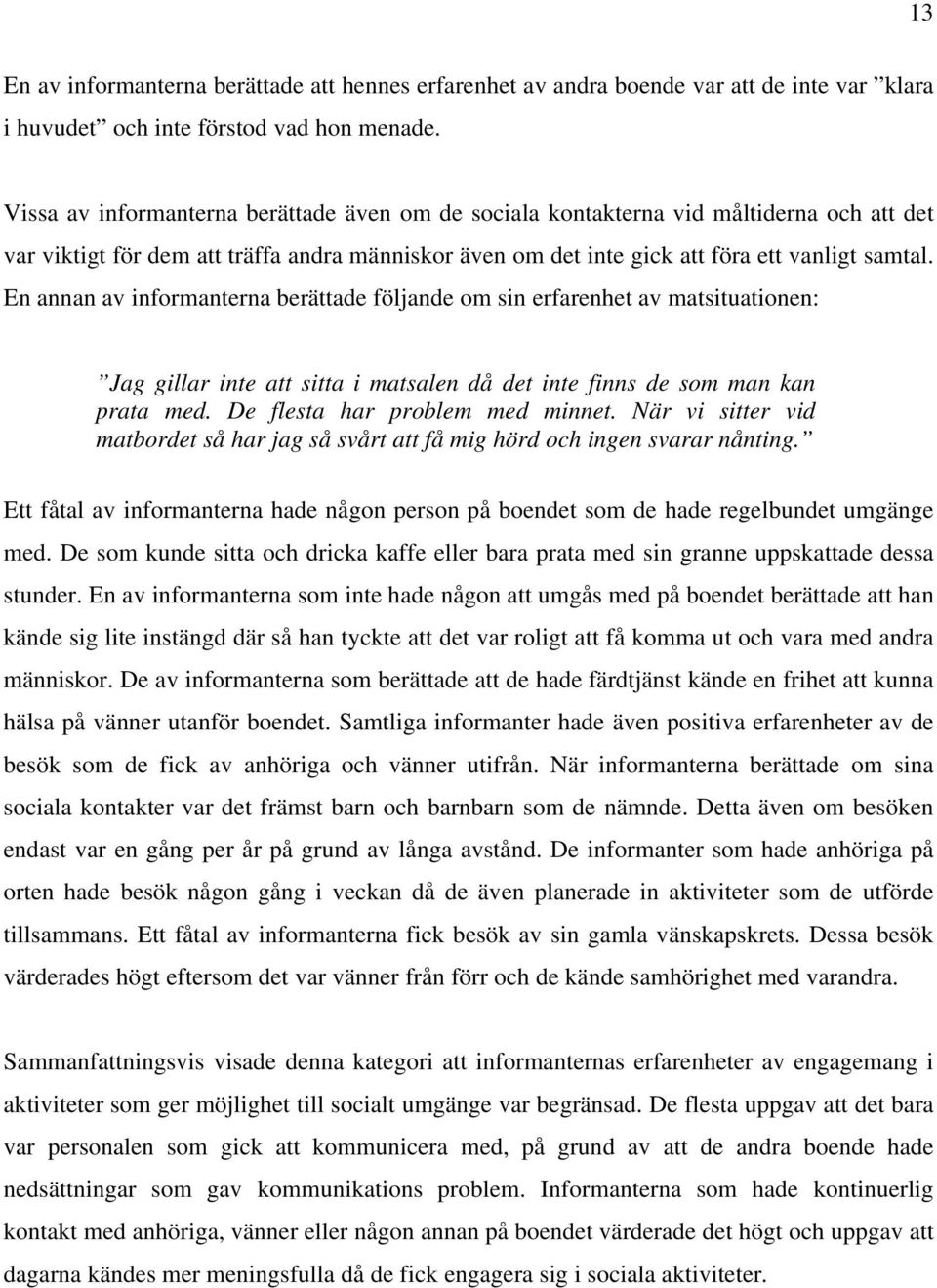 13

En av informanterna berättade att hennes erfarenhet av andra boende var att de inte var ”klara i huvudet” och inte förstod vad hon menade.

Vissa av informanterna berättade även om de sociala kontakterna vid måltiderna och att det var viktigt för dem att träffa andra människor även om det inte gick att föra ett vanligt samtal. En annan av informanterna berättade följande om sin erfarenhet av matsituationen:

”Jag gillar inte att sitta i matsalen då det inte finns de som man kan prata med. De flesta har problem med minnet. När vi sitter vid matbordet så har jag så svårt att få mig hörd och ingen svarar nånting.”

Ett fåtal av informanterna hade någon person på boendet som de hade regelbundet umgänge med. De som kunde sitta och dricka kaffe eller bara prata med sin granne uppskattade dessa stunder. En av informanterna som inte hade någon att umgås med på boendet berättade att han kände sig lite instängd där så han tyckte att det var roligt att få komma ut och vara med andra människor. De av informanterna som berättade att de hade färdtjänst kände en frihet att kunna hälsa på vänner utanför boendet. Samtliga informanter hade även positiva erfarenheter av de besök som de fick av anhöriga och vänner utifrån. När informanterna berättade om sina sociala kontakter var det främst barn och barnbarn som de nämnde. Detta även om besöken endast var en gång per år på grund av långa avstånd. De informanter som hade anhöriga på orten hade besök någon gång i veckan då de även planerade in aktiviteter som de utförde tillsammans. Ett fåtal av informanterna fick besök av sin gamla vänskapskrets. Dessa besök värderades högt eftersom det var vänner från förr och de kände samhörighet med varandra.

Sammanfattningsvis visade denna kategori att informanternas erfarenheter av engagemang i aktiviteter som ger möjlighet till socialt umgänge var begränsad. De flesta uppgav att det bara var personalen som gick att kommunicera med, på grund av att de andra boende hade nedsättningar som gav kommunikations problem. Informanterna som hade kontinuerlig kontakt med anhöriga, vänner eller någon annan på boendet värderade det högt och uppgav att dagarna kändes mer meningsfulla då de fick engagera sig i sociala aktiviteter.